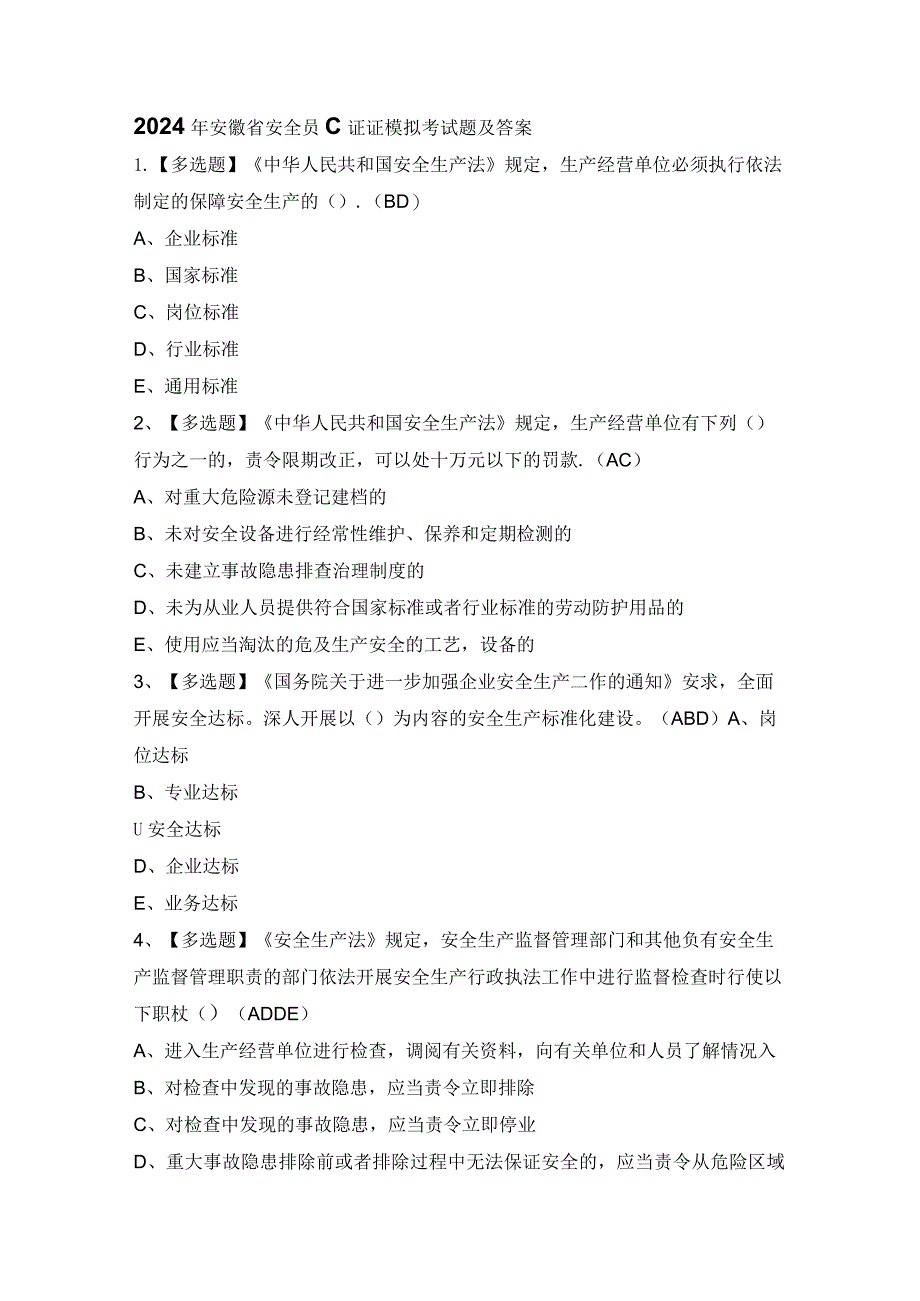 2024年安徽省安全员C证证模拟考试题及答案

1.【多选题】《中华人民共和国安全生产法》规定，生产经营单位必须执行依法制定的保障安全生产的（）.（BD）

A、企业标准

B、国家标准

C、岗位标准

D、行业标准

E、通用标准

2、【多选题】《中华人民共和国安全生产法》规定，生产经营单位有下列（）行为之一的，责令限期改正，可以处十万元以下的罚款.（AC）

A、对重大危险源未登记建档的

B、未对安全设备进行经常性维护、保养和定期检测的

C、未建立事故隐患排查治理制度的

D、未为从业人员提供符合国家标准或者行业标准的劳动防护用品的

E、使用应当淘汰的危及生产安全的工艺，设备的

3、【多选题】《国务院关于进一步加强企业安全生产二作的通知》安求，全面开展安全达标。深人开展以（）为内容的安全生产标准化建设。（ABD）A、岗位达标

B、专业达标

U安全达标

D、企业达标

E、业务达标

4、【多选题】《安全生产法》规定，安全生产监督管理部门和其他负有安全生产监督管理职责的部门依法开展安全生产行政执法工作中进行监督检查时行使以下职杖（）（ADDE）

A、进入生产经营单位进行检查，调阅有关资料，向有关单位和人员了解情况入

B、对检查中发现的事故隐患，应当责令立即排除

C、对检查中发现的事故隐患，应当责令立即停业

D、重大事故隐患排除前或者排除过程中无法保证安全的，应当责令从危险区域